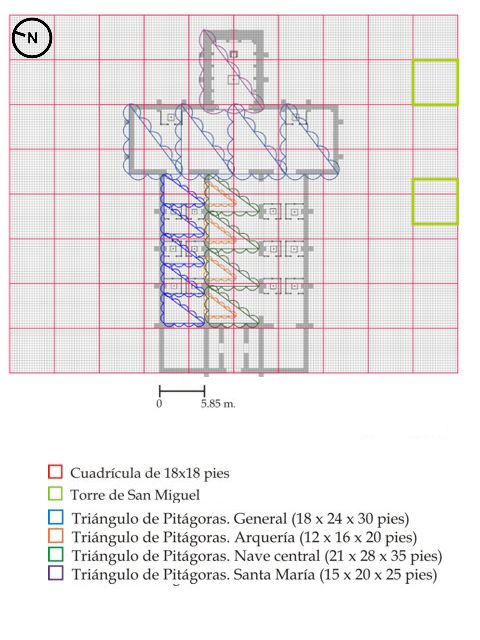 N

0 5.85 m.

Cuadrícula de 18x18 pies
Torre de San Miguel
Triángulo de Pitágoras. General (18 x 24 x 30 pies)
Triángulo de Pitágoras. Arquería (12 x 16 x 20 pies)
Triángulo de Pitágoras. Nave central (21 x 28 x 35 pies)
Triángulo de Pitágoras. Santa María (15 x 20 x 25 pies)